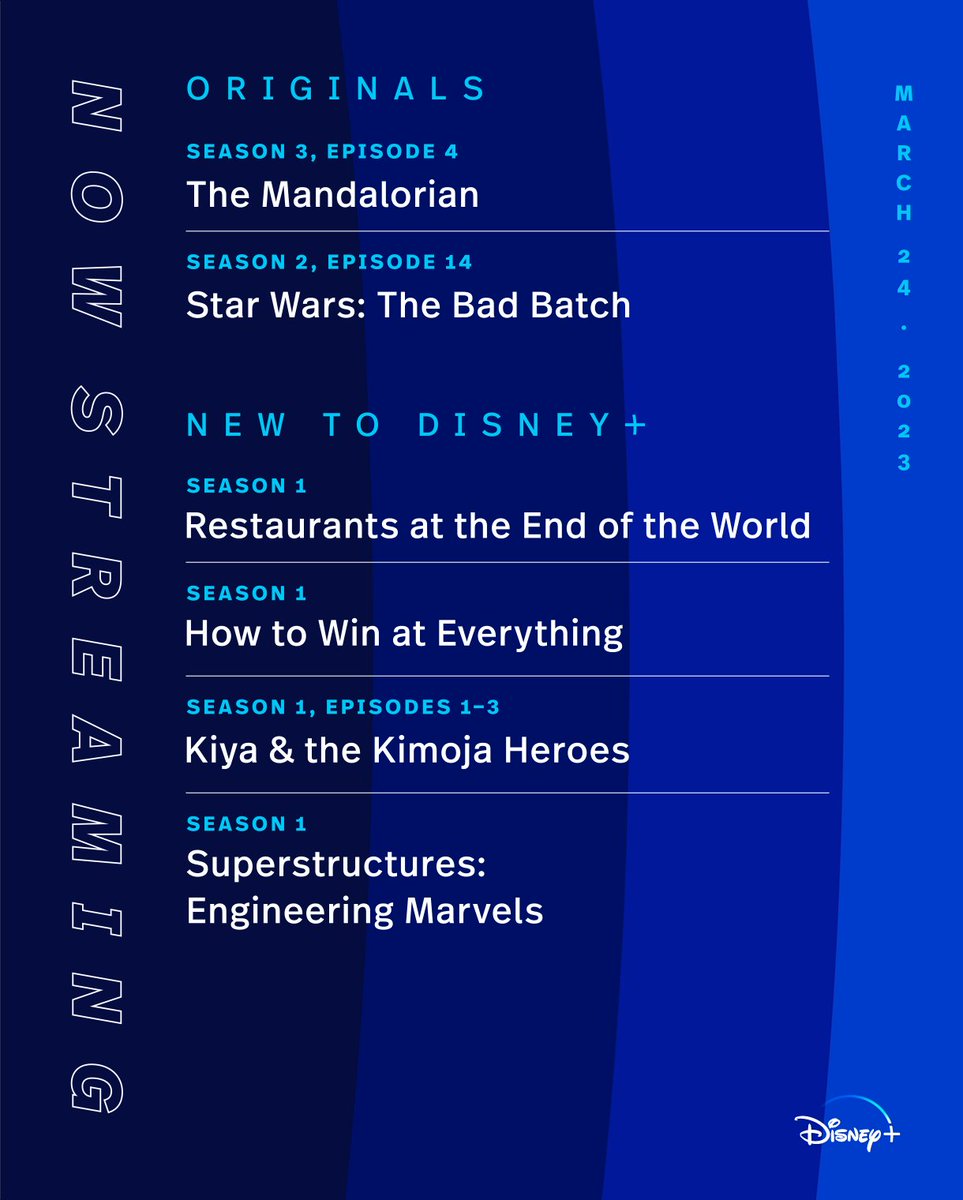 NOW STREAMING

ORIGINALS

SEASON 3, EPISODE 4
The Mandalorian

SEASON 2, EPISODE 14
Star Wars: The Bad Batch

NEW TO DISNEY+

SEASON 1
Restaurants at the End of the World

SEASON 1
How to Win at Everything

SEASON 1, EPISODES 1–3
Kiya & the Kimoja Heroes

SEASON 1
Superstructures: Engineering Marvels

MARCH 24 · 2023

Disney+